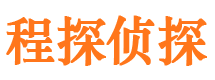 程探侦探